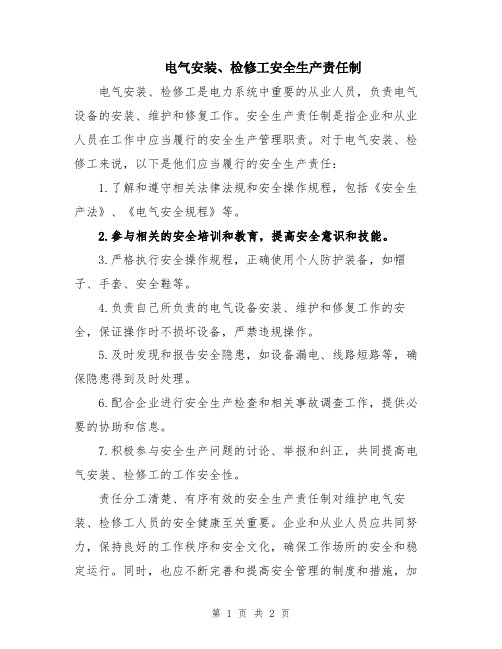 电气安装、检修工安全生产责任制

电气安装、检修工是电力系统中重要的从业人员，负责电气设备的安装、维护和修复工作。安全生产责任制是指企业和从业人员在工作中应当履行的安全生产管理职责。对于电气安装、检修工来说，以下是他们应当履行的安全生产责任：

1.了解和遵守相关法律法规和安全操作规程，包括《安全生产法》、《电气安全规程》等。

2.参与相关的安全培训和教育，提高安全意识和技能。

3.严格执行安全操作规程，正确使用个人防护装备，如帽子、手套、安全鞋等。

4.负责自己所负责的电气设备安装、维护和修复工作的安全，保证操作时不损坏设备，严禁违规操作。

5.及时发现和报告安全隐患，如设备漏电、线路短路等，确保隐患得到及时处理。

6.配合企业进行安全生产检查和相关事故调查工作，提供必要的协助和信息。

7.积极参与安全生产问题的讨论、举报和纠正，共同提高电气安装、检修工的工作安全性。

责任分工清楚、有序有效的安全生产责任制对维护电气安装、检修工人员的安全健康至关重要。企业和从业人员应共同努力，保持良好的工作秩序和安全文化，确保工作场所的安全和稳定运行。同时，也应不断完善和提高安全管理的制度和措施，加

第 1 页 共 2 页